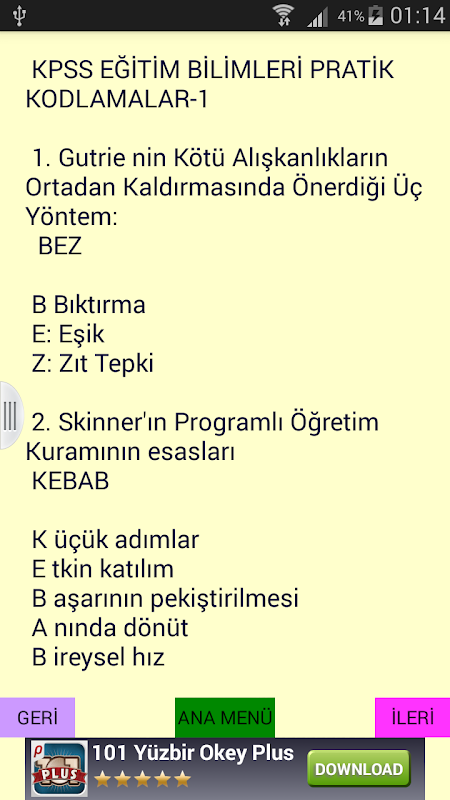 41% 01:14

KPSS EĞİTİM BİLİMLERİ PRATİK KODLAMALAR-1

1. Gutrie nin Kötü Alışkanlıkların Ortadan Kaldırmasında Önerdiği Üç Yöntem:
BEZ

B Bıktırma
E: Eşik
Z: Zıt Tepki

2. Skinner'ın Programlı Öğretim Kuramının esasları
KEBAB

K üçük adımlar
E tkin katılım
B aşarının pekiştirilmesi
A nında dönüt
B ireysel hız

GERİ
ANA MENÜ
İLERİ

PLUS
101 Yüzbir Okey Plus
DOWNLOAD